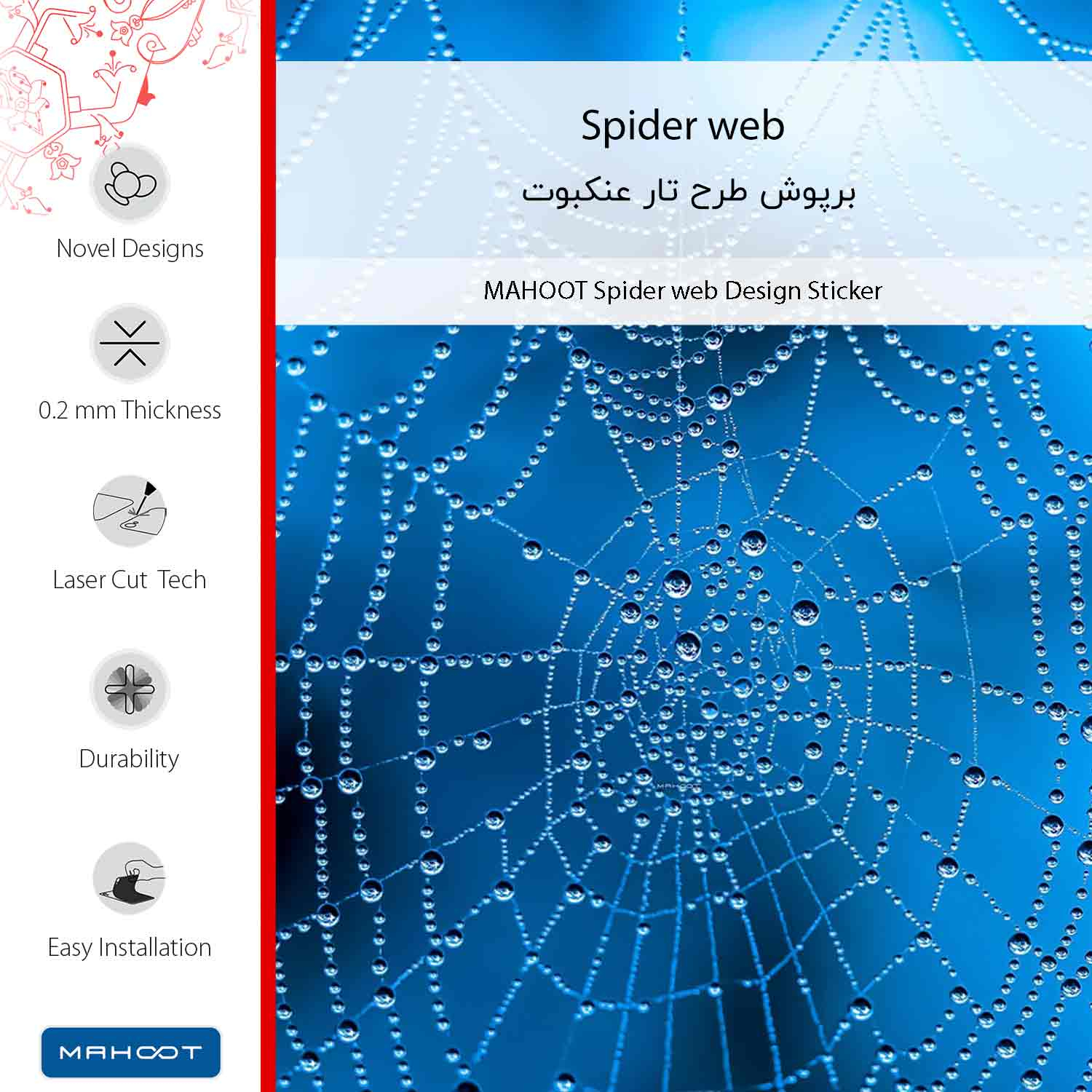 Novel Designs

0.2 mm Thickness

Laser Cut Tech

Durability

Easy Installation

MAHOOT

Spider web

برپوش طرح تار عنکبوت

MAHOOT Spider web Design Sticker

MAHOOT